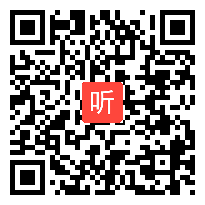 听